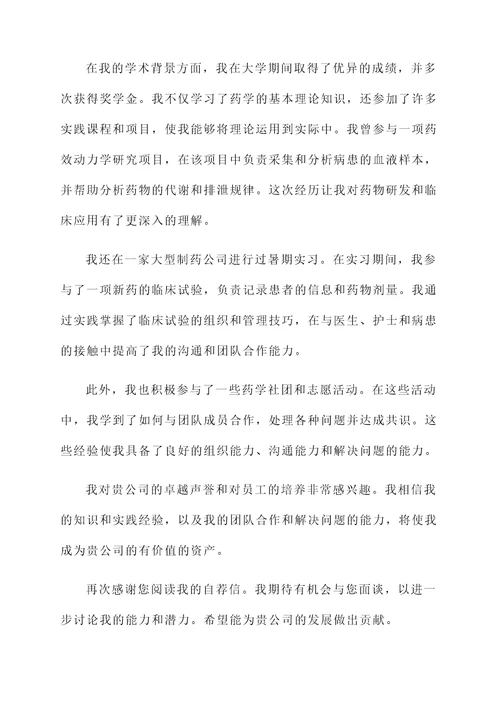 在我的学术背景方面，我在大学期间取得了优异的成绩，并多次获得奖学金。我不仅学习了药学的基本理论知识，还参加了许多实践课程和项目，使我能够将理论运用到实际中。我曾参与一项药效动力学研究项目，在该项目中负责采集和分析病患的血液样本，并帮助分析药物的代谢和排泄规律。这次经历让我对药物研发和临床应用有了更深入的理解。

我还在一家大型制药公司进行过暑期实习。在实习期间，我参与了一项新药的临床试验，负责记录患者的信息和药物剂量。我通过实践掌握了临床试验的组织和管理技巧，在与医生、护士和病患的接触中提高了我的沟通和团队合作能力。

此外，我也积极参与了一些药学社团和志愿活动。在这些活动中，我学到了如何与团队成员合作，处理各种问题并达成共识。这些经验使我具备了良好的组织能力、沟通能力和解决问题的能力。

我对贵公司的卓越声誉和对员工的培养非常感兴趣。我相信我的知识和实践经验，以及我的团队合作和解决问题的能力，将使我成为贵公司的有价值的资产。

再次感谢您阅读我的自荐信。我期待有机会与您面谈，以进一步讨论我的能力和潜力。希望能为贵公司的发展做出贡献。